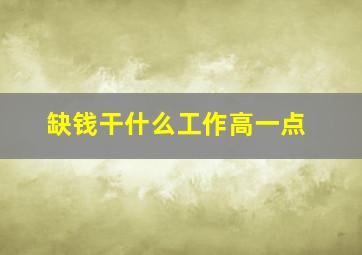 缺钱干什么工作高一点